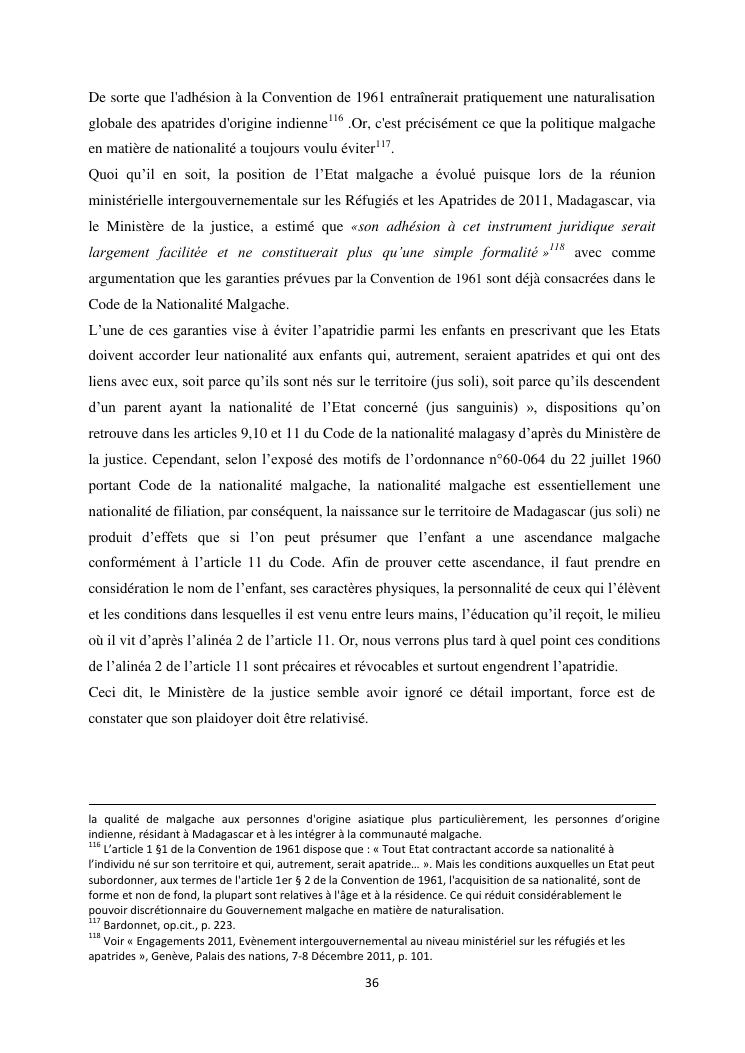 De sorte que l'adhésion à la Convention de 1961 entraînerait pratiquement une naturalisation globale des apatrides d'origine indienne$^{116}$ .Or, c'est précisément ce que la politique malgache en matière de nationalité a toujours voulu éviter$^{117}$.

Quoi qu'il en soit, la position de l'Etat malgache a évolué puisque lors de la réunion ministérielle intergouvernementale sur les Réfugiés et les Apatrides de 2011, Madagascar, via le Ministère de la justice, a estimé que «son adhésion à cet instrument juridique serait largement facilitée et ne constituerait plus qu'une simple formalité »$^{118}$ avec comme argumentation que les garanties prévues par la Convention de 1961 sont déjà consacrées dans le Code de la Nationalité Malgache.

L'une de ces garanties vise à éviter l'apatridie parmi les enfants en prescrivant que les Etats doivent accorder leur nationalité aux enfants qui, autrement, seraient apatrides et qui ont des liens avec eux, soit parce qu'ils sont nés sur le territoire (jus soli), soit parce qu'ils descendent d'un parent ayant la nationalité de l'Etat concerné (jus sanguinis) », dispositions qu'on retrouve dans les articles 9,10 et 11 du Code de la nationalité malagasy d'après du Ministère de la justice. Cependant, selon l'exposé des motifs de l'ordonnance n°60-064 du 22 juillet 1960 portant Code de la nationalité malgache, la nationalité malgache est essentiellement une nationalité de filiation, par conséquent, la naissance sur le territoire de Madagascar (jus soli) ne produit d'effets que si l'on peut présumer que l'enfant a une ascendance malgache conformément à l'article 11 du Code. Afin de prouver cette ascendance, il faut prendre en considération le nom de l'enfant, ses caractères physiques, la personnalité de ceux qui l'élèvent et les conditions dans lesquelles il est venu entre leurs mains, l'éducation qu'il reçoit, le milieu où il vit d'après l'alinéa 2 de l'article 11. Or, nous verrons plus tard à quel point ces conditions de l'alinéa 2 de l'article 11 sont précaires et révocables et surtout engendrent l'apatridie.

Ceci dit, le Ministère de la justice semble avoir ignoré ce détail important, force est de constater que son plaidoyer doit être relativisé.

la qualité de malgache aux personnes d'origine asiatique plus particulièrement, les personnes d'origine indienne, résidant à Madagascar et à les intégrer à la communauté malgache.
$^{116}$ L'article 1 §1 de la Convention de 1961 dispose que : « Tout Etat contractant accorde sa nationalité à l'individu né sur son territoire et qui, autrement, serait apatride… ». Mais les conditions auxquelles un Etat peut subordonner, aux termes de l'article 1er § 2 de la Convention de 1961, l'acquisition de sa nationalité, sont de forme et non de fond, la plupart sont relatives à l'âge et à la résidence. Ce qui réduit considérablement le pouvoir discrétionnaire du Gouvernement malgache en matière de naturalisation.
$^{117}$ Bardonnet, op.cit., p. 223.
$^{118}$ Voir « Engagements 2011, Evènement intergouvernemental au niveau ministériel sur les réfugiés et les apatrides », Genève, Palais des nations, 7-8 Décembre 2011, p. 101.

36